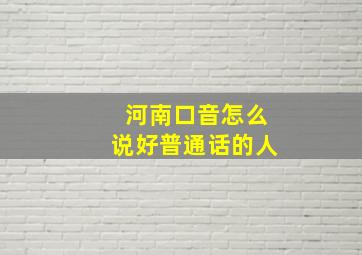 河南口音怎么
说好普通话的人